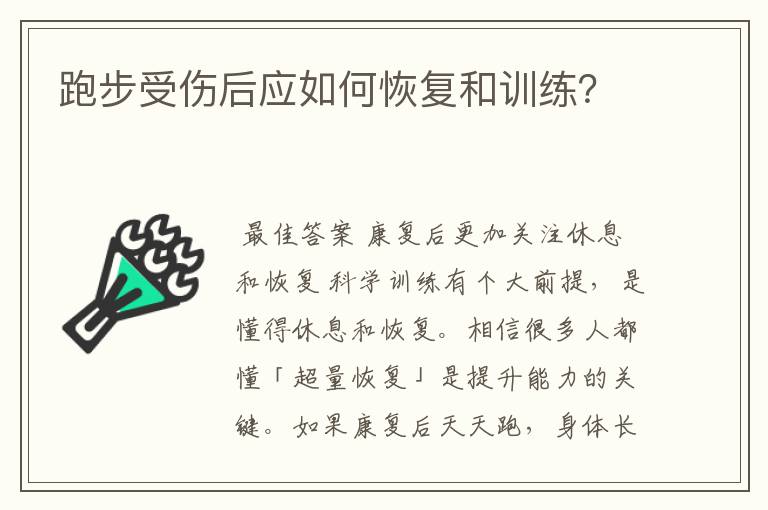 跑步受伤后应如何恢复和训练?

最佳答案 康复后更加关注休息和恢复 科学训练有个大前提，是懂得休息和恢复。相信很多人都懂「超量恢复」是提升能力的关键。如果康复后天天跑，身体长